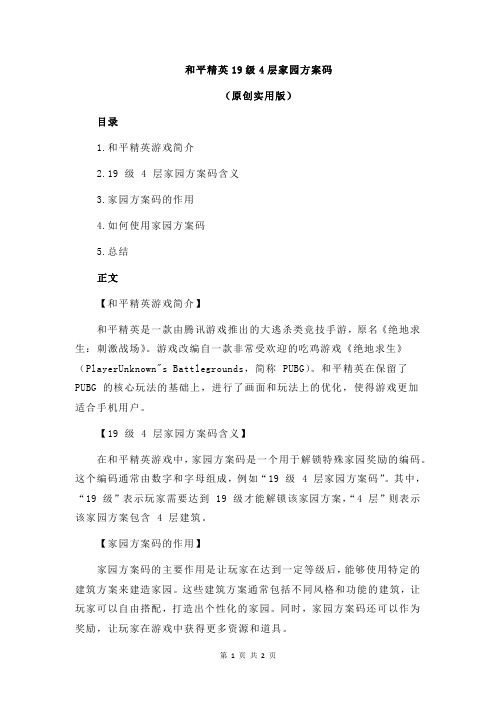 和平精英19级4层家园方案码

（原创实用版）

目录

1.和平精英游戏简介

2.19 级 4 层家园方案码含义

3.家园方案码的作用

4.如何使用家园方案码

5.总结

正文

【和平精英游戏简介】

和平精英是一款由腾讯游戏推出的大逃杀类竞技手游，原名《绝地求生：刺激战场》。游戏改编自一款非常受欢迎的吃鸡游戏《绝地求生》（PlayerUnknown"s Battlegrounds，简称 PUBG）。和平精英在保留了 PUBG 的核心玩法的基础上，进行了画面和玩法上的优化，使得游戏更加适合手机用户。

【19 级 4 层家园方案码含义】

在和平精英游戏中，家园方案码是一个用于解锁特殊家园奖励的编码。这个编码通常由数字和字母组成，例如“19 级 4 层家园方案码”。其中，“19 级”表示玩家需要达到 19 级才能解锁该家园方案，“4 层”则表示该家园方案包含 4 层建筑。

【家园方案码的作用】

家园方案码的主要作用是让玩家在达到一定等级后，能够使用特定的建筑方案来建造家园。这些建筑方案通常包括不同风格和功能的建筑，让玩家可以自由搭配，打造出个性化的家园。同时，家园方案码还可以作为奖励，让玩家在游戏中获得更多资源和道具。

第 1 页 共 2 页